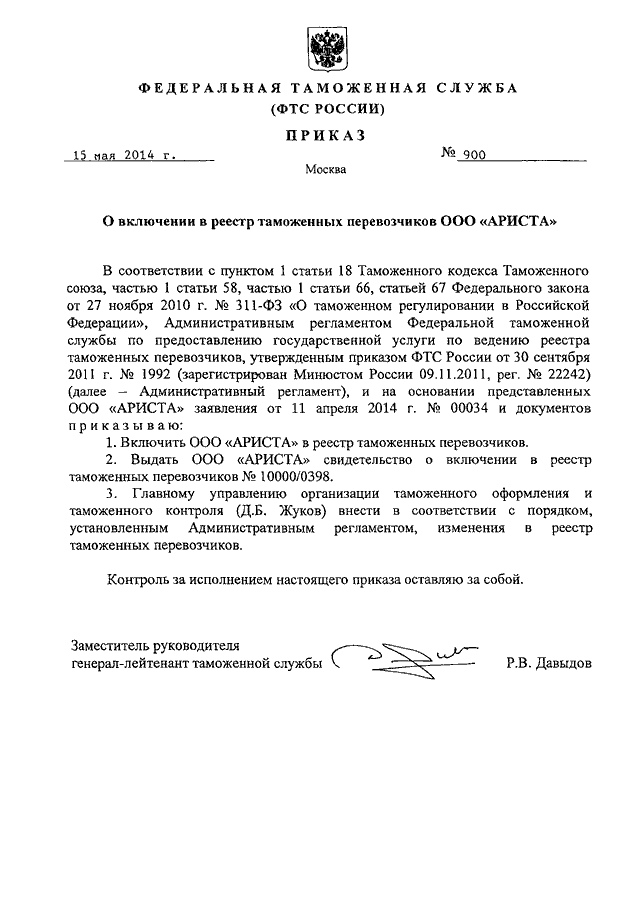 ФЕДЕРАЛЬНАЯ ТАМОЖЕННАЯ СЛУЖБА
(ФТС РОССИИ)

ПРИКАЗ

15 мая 2014 г.

№ 900

Москва

О включении в реестр таможенных перевозчиков ООО «АРИСТА»

В соответствии с пунктом 1 статьи 18 Таможенного кодекса Таможенного союза, частью 1 статьи 58, частью 1 статьи 66, статьей 67 Федерального закона от 27 ноября 2010 г. № 311-ФЗ «О таможенном регулировании в Российской Федерации», Административным регламентом Федеральной таможенной службы по предоставлению государственной услуги по ведению реестра таможенных перевозчиков, утвержденным приказом ФТС России от 30 сентября 2011 г. № 1992 (зарегистрирован Минюстом России 09.11.2011, рег. № 22242) (далее – Административный регламент), и на основании представленных ООО «АРИСТА» заявления от 11 апреля 2014 г. № 00034 и документов приказываю:

1. Включить ООО «АРИСТА» в реестр таможенных перевозчиков.

2. Выдать ООО «АРИСТА» свидетельство о включении в реестр таможенных перевозчиков № 10000/0398.

3. Главному управлению организации таможенного оформления и таможенного контроля (Д.Б. Жуков) внести в соответствии с порядком, установленным Административным регламентом, изменения в реестр таможенных перевозчиков.

Контроль за исполнением настоящего приказа оставляю за собой.

Заместитель руководителя
генерал-лейтенант таможенной службы

Р.В. Давыдов